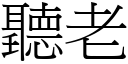 聽老